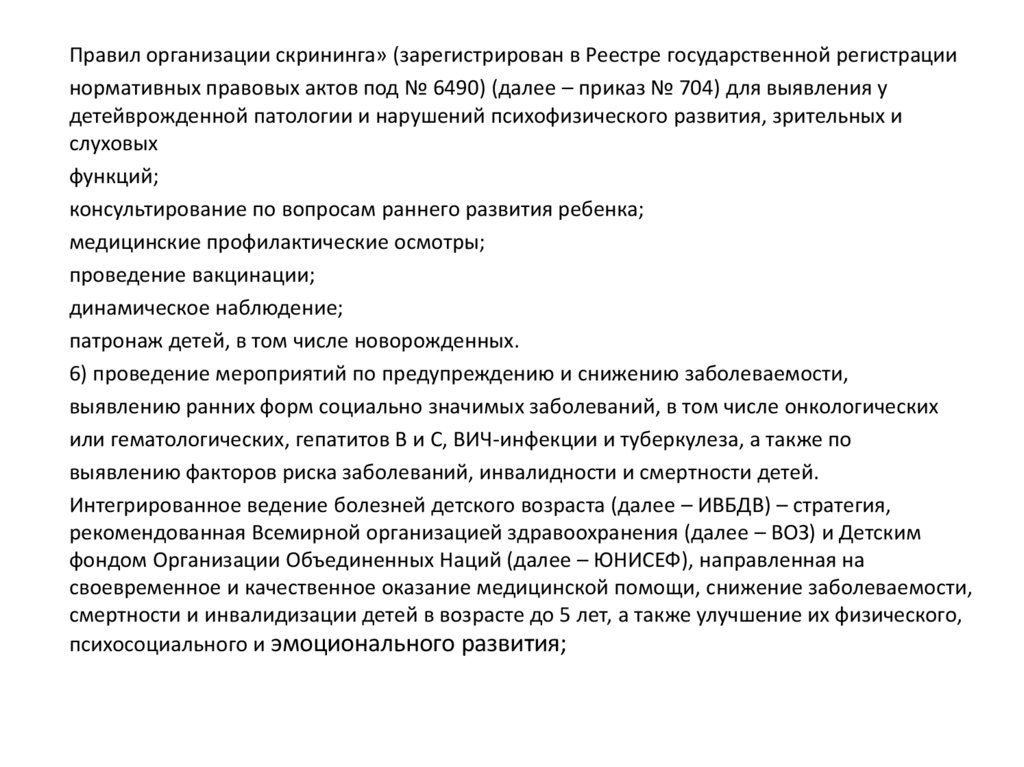 Правил организации скрининга» (зарегистрирован в Реестре государственной регистрации нормативных правовых актов под № 6490) (далее – приказ № 704) для выявления у детейврожденной патологии и нарушений психофизического развития, зрительных и слуховых
функций;
консультирование по вопросам раннего развития ребенка;
медицинские профилактические осмотры;
проведение вакцинации;
динамическое наблюдение;
патронаж детей, в том числе новорожденных.
6) проведение мероприятий по предупреждению и снижению заболеваемости, выявлению ранних форм социально значимых заболеваний, в том числе онкологических или гематологических, гепатитов В и С, ВИЧ-инфекции и туберкулеза, а также по выявлению факторов риска заболеваний, инвалидности и смертности детей.
Интегрированное ведение болезней детского возраста (далее – ИВБДВ) – стратегия, рекомендованная Всемирной организацией здравоохранения (далее – ВОЗ) и Детским фондом Организации Объединенных Наций (далее – ЮНИСЕФ), направленная на своевременное и качественное оказание медицинской помощи, снижение заболеваемости, смертности и инвалидизации детей в возрасте до 5 лет, а также улучшение их физического, психосоциального и эмоционального развития;